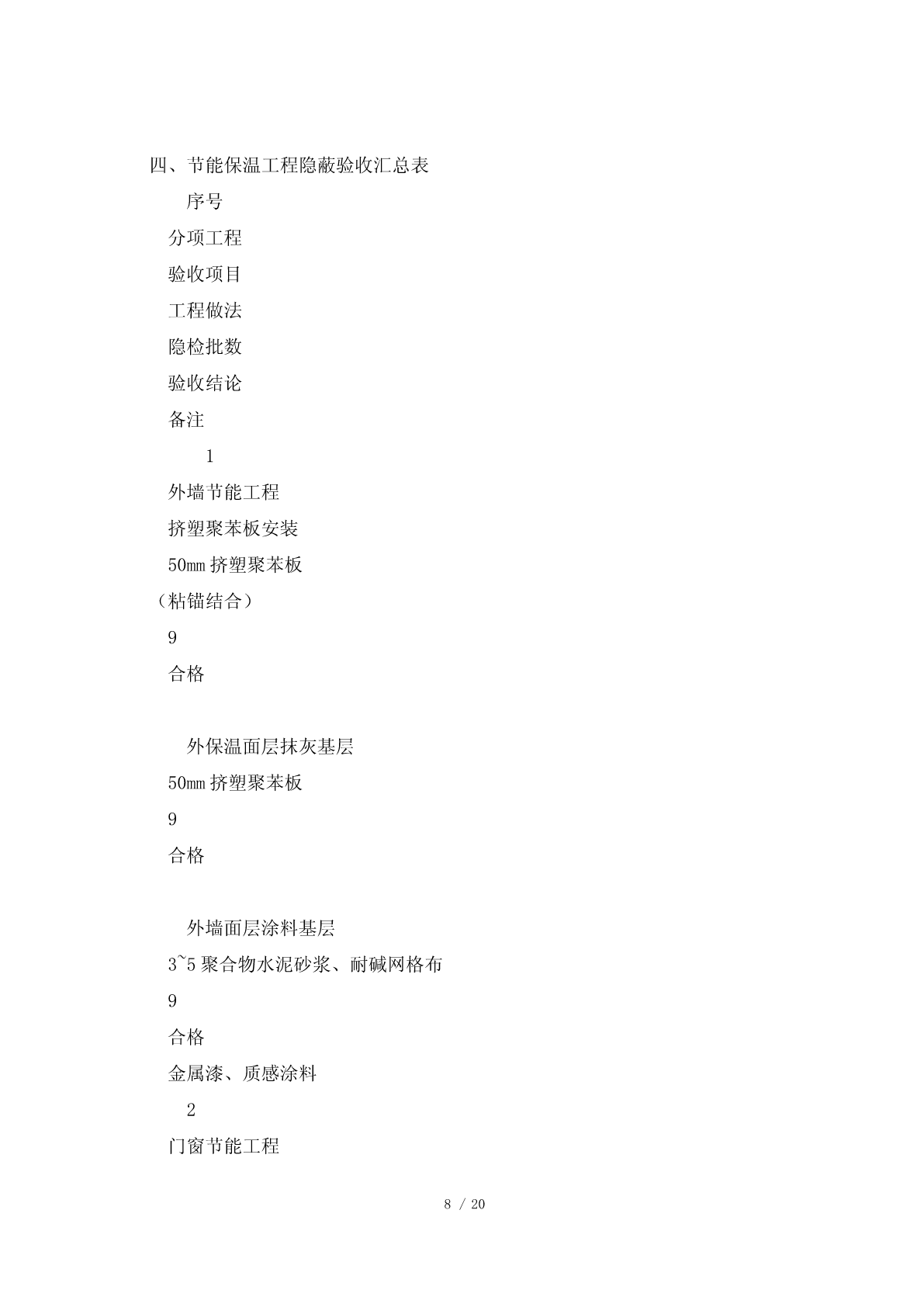 四、节能保温工程隐蔽验收汇总表

序号

分项工程

验收项目

工程做法

隐检批数

验收结论

备注

1

外墙节能工程

挤塑聚苯板安装

50mm 挤塑聚苯板

（粘锚结合）

9

合格

外保温面层抹灰基层

50mm 挤塑聚苯板

9

合格

外墙面层涂料基层

3~5 聚合物水泥砂浆、耐碱网格布

9

合格

金属漆、质感涂料

2

门窗节能工程

8 / 20